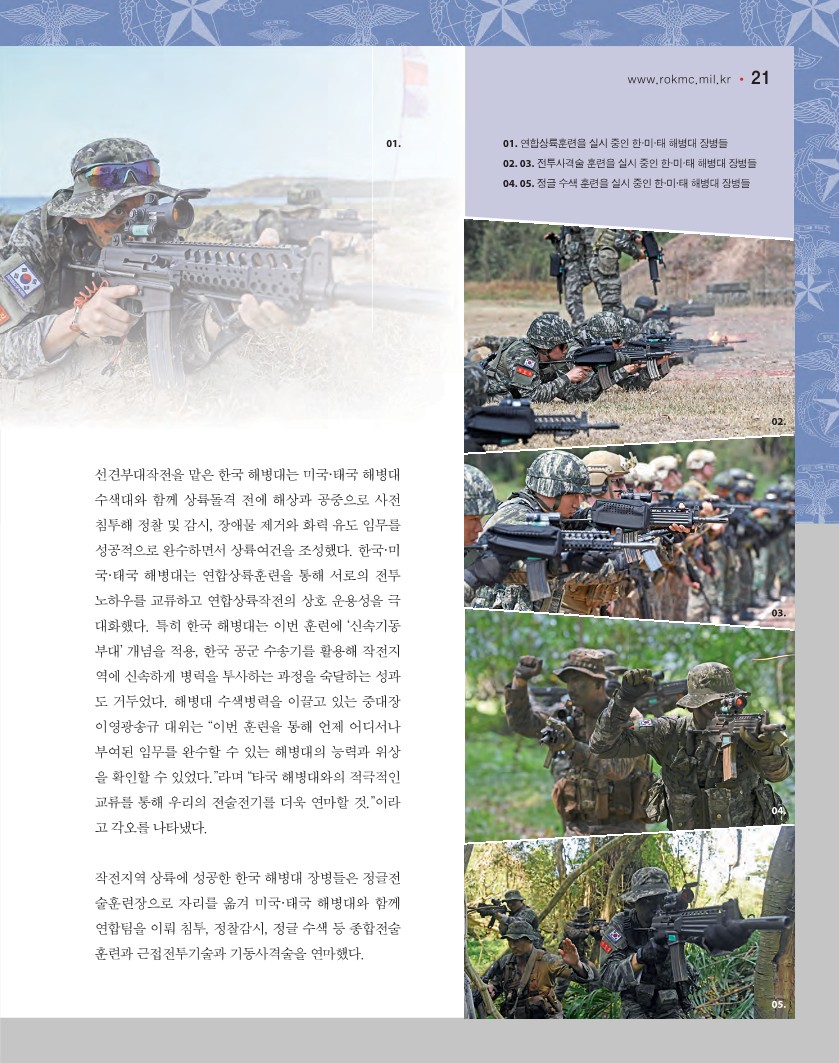 www.rokmc.mil.kr • 21

01.

01. 연합상륙훈련을 실시 중인 한·미·태 해병대 장병들
02. 03. 전투사격술 훈련을 실시 중인 한·미·태 해병대 장병들
04. 05. 정글 수색 훈련을 실시 중인 한·미·태 해병대 장병들

02.

03.

04.

05.

선견부대작전을 맡은 한국 해병대는 미국·태국 해병대 수색대와 함께 상륙돌격 전에 해상과 공중으로 사전 침투해 정찰 및 감시, 장애물 제거와 화력 유도 임무를 성공적으로 완수하면서 상륙여건을 조성했다. 한국·미국·태국 해병대는 연합상륙훈련을 통해 서로의 전투 노하우를 교류하고 연합상륙작전의 상호 운용성을 극대화했다. 특히 한국 해병대는 이번 훈련에 '신속기동부대' 개념을 적용, 한국 공군 수송기를 활용해 작전지역에 신속하게 병력을 투사하는 과정을 숙달하는 성과도 거두었다. 해병대 수색병력을 이끌고 있는 중대장 이영광송규 대위는 "이번 훈련을 통해 언제 어디서나 부여된 임무를 완수할 수 있는 해병대의 능력과 위상을 확인할 수 있었다."라며 "타국 해병대와의 적극적인 교류를 통해 우리의 전술전기를 더욱 연마할 것."이라고 각오를 나타냈다.

작전지역 상륙에 성공한 한국 해병대 장병들은 정글전술훈련장으로 자리를 옮겨 미국·태국 해병대와 함께 연합팀을 이뤄 침투, 정찰감시, 정글 수색 등 종합전술훈련과 근접전투기술과 기동사격술을 연마했다.